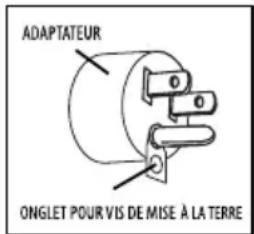 ADAPTATEUR

ONGLET POUR VIS DE MISE À LA TERRE